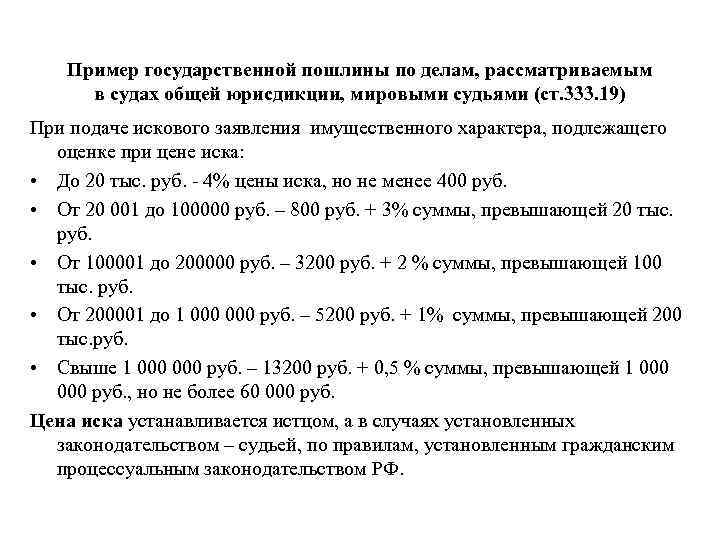 Пример государственной пошлины по делам, рассматриваемым в судах общей юрисдикции, мировыми судьями (ст.333.19)

При подаче искового заявления имущественного характера, подлежащего оценке при цене иска:

• До 20 тыс. руб. - 4% цены иска, но не менее 400 руб.
• От 20 001 до 100000 руб. – 800 руб. + 3% суммы, превышающей 20 тыс. руб.
• От 100001 до 200000 руб. – 3200 руб. + 2 % суммы, превышающей 100 тыс. руб.
• От 200001 до 1 000 000 руб. – 5200 руб. + 1% суммы, превышающей 200 тыс.руб.
• Свыше 1 000 000 руб. – 13200 руб. + 0,5 % суммы, превышающей 1 000 000 руб., но не более 60 000 руб.

Цена иска устанавливается истцом, а в случаях установленных законодательством – судьей, по правилам, установленным гражданским процессуальным законодательством РФ.